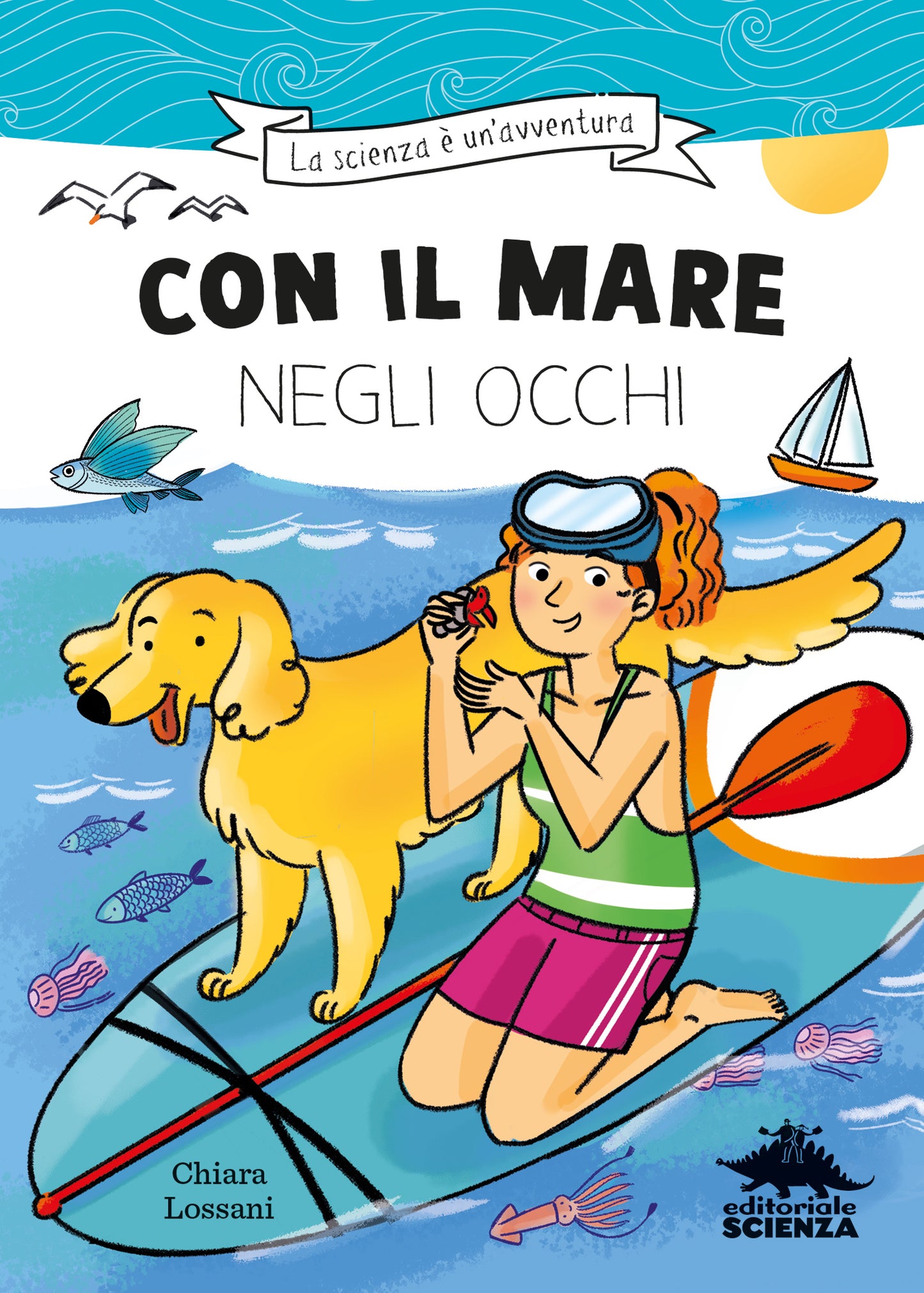 La scienza è un'avventura

CON IL MARE
NEGLI OCCHI

Chiara
Lossani

editoriale
SCIENZA